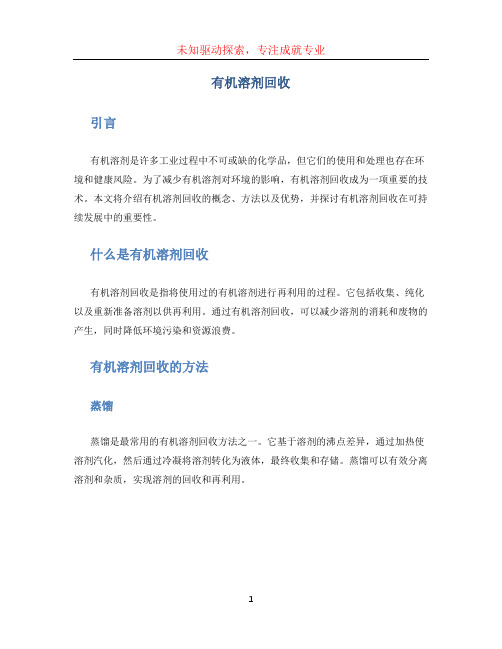 未知驱动探索，专注成就专业

有机溶剂回收

引言

有机溶剂是许多工业过程中不可或缺的化学品，但它们的使用和处理也存在环境和健康风险。为了减少有机溶剂对环境的影响，有机溶剂回收成为一项重要的技术。本文将介绍有机溶剂回收的概念、方法以及优势，并探讨有机溶剂回收在可持续发展中的重要性。

什么是有机溶剂回收

有机溶剂回收是指将使用过的有机溶剂进行再利用的过程。它包括收集、纯化以及重新准备溶剂以供再利用。通过有机溶剂回收，可以减少溶剂的消耗和废物的产生，同时降低环境污染和资源浪费。

有机溶剂回收的方法

蒸馏

蒸馏是最常用的有机溶剂回收方法之一。它基于溶剂的沸点差异，通过加热使溶剂汽化，然后通过冷凝将溶剂转化为液体，最终收集和存储。蒸馏可以有效分离溶剂和杂质，实现溶剂的回收和再利用。

1